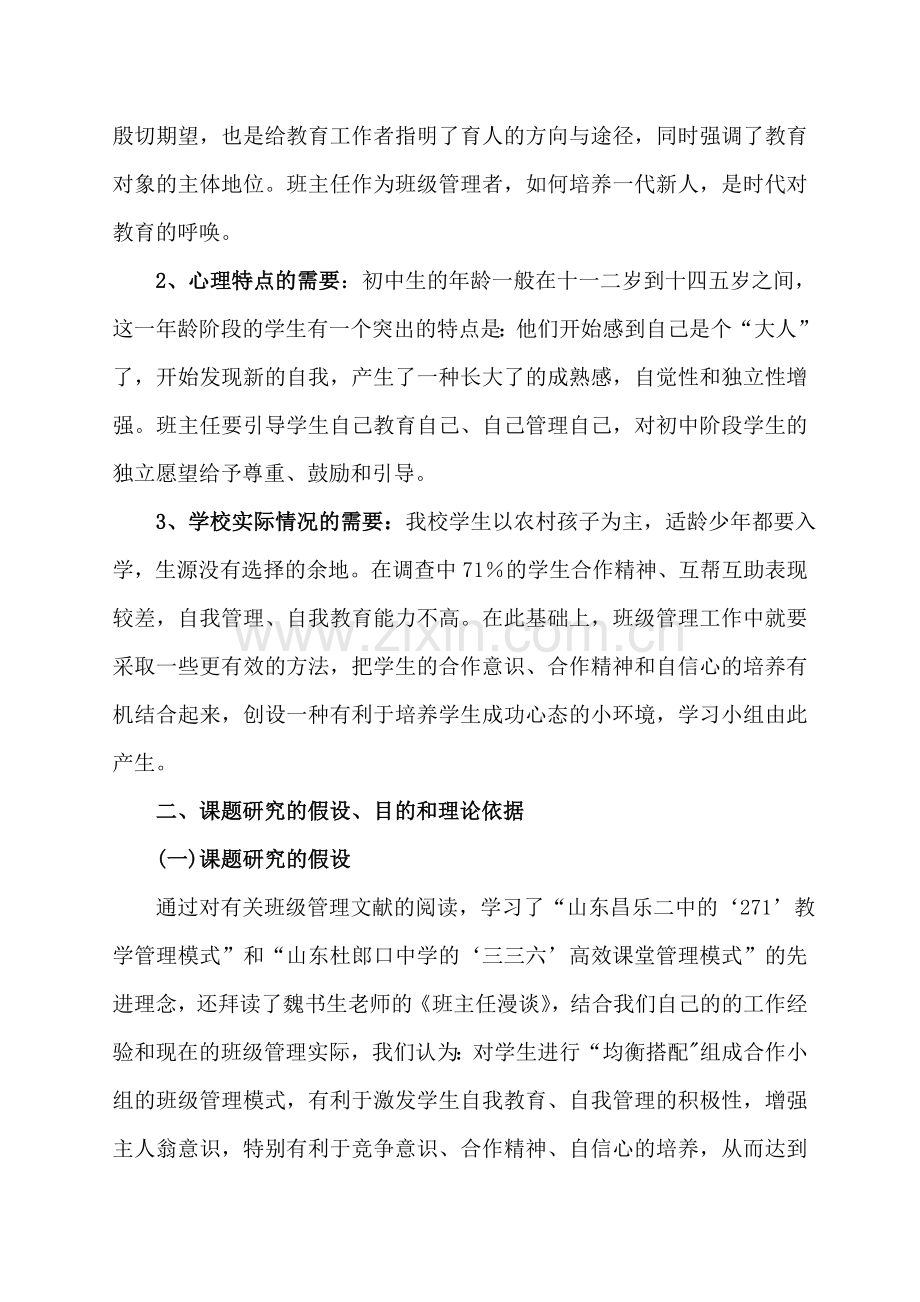 殷切期望，也是给教育工作者指明了育人的方向与途径，同时强调了教育对象的主体地位。班主任作为班级管理者，如何培养一代新人，是时代对教育的呼唤。

2、心理特点的需要：初中生的年龄一般在十一二岁到十四五岁之间，这一年龄阶段的学生有一个突出的特点是:他们开始感到自己是个“大人”了，开始发现新的自我，产生了一种长大了的成熟感，自觉性和独立性增强。班主任要引导学生自己教育自己、自己管理自己，对初中阶段学生的独立愿望给予尊重、鼓励和引导。

3、学校实际情况的需要：我校学生以农村孩子为主，适龄少年都要入学，生源没有选择的余地。在调查中71%的学生合作精神、互帮互助表现较差，自我管理、自我教育能力不高。在此基础上，班级管理工作中就要采取一些更有效的方法，把学生的合作意识、合作精神和自信心的培养有机结合起来，创设一种有利于培养学生成功心态的小环境，学习小组由此产生。

二、课题研究的假设、目的和理论依据

(一)课题研究的假设

通过对有关班级管理文献的阅读，学习了“山东昌乐二中的‘271’教学管理模式”和“山东杜郎口中学的‘三三六’高效课堂管理模式”的先进理念，还拜读了魏书生老师的《班主任漫谈》，结合我们自己的的工作经验和现在的班级管理实际，我们认为:对学生进行“均衡搭配”组成合作小组的班级管理模式，有利于激发学生自我教育、自我管理的积极性，增强主人翁意识，特别有利于竞争意识、合作精神、自信心的培养，从而达到

www.zixin.com.cn